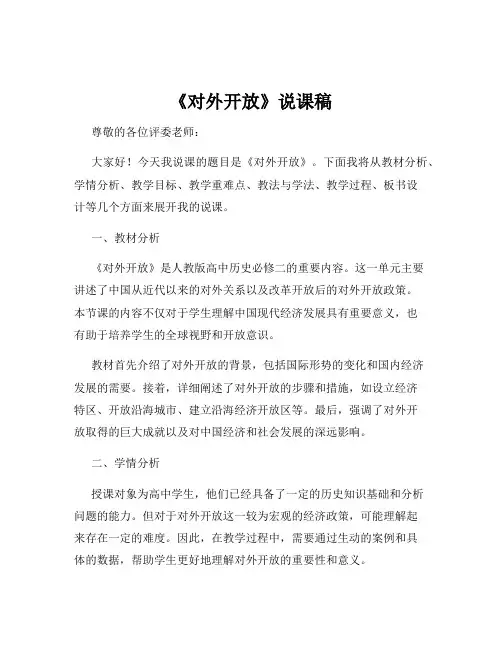 《对外开放》说课稿

尊敬的各位评委老师：

大家好！今天我说课的题目是《对外开放》。下面我将从教材分析、学情分析、教学目标、教学重难点、教法与学法、教学过程、板书设计等几个方面来展开我的说课。

一、教材分析

《对外开放》是人教版高中历史必修二的重要内容。这一单元主要讲述了中国从近代以来的对外关系以及改革开放后的对外开放政策。本节课的内容不仅对于学生理解中国现代经济发展具有重要意义，也有助于培养学生的全球视野和开放意识。

教材首先介绍了对外开放的背景，包括国际形势的变化和国内经济发展的需要。接着，详细阐述了对外开放的步骤和措施，如设立经济特区、开放沿海城市、建立沿海经济开放区等。最后，强调了对外开放取得的巨大成就以及对中国经济和社会发展的深远影响。

二、学情分析

授课对象为高中学生，他们已经具备了一定的历史知识基础和分析问题的能力。但对于对外开放这一较为宏观的经济政策，可能理解起来存在一定的难度。因此，在教学过程中，需要通过生动的案例和具体的数据，帮助学生更好地理解对外开放的重要性和意义。